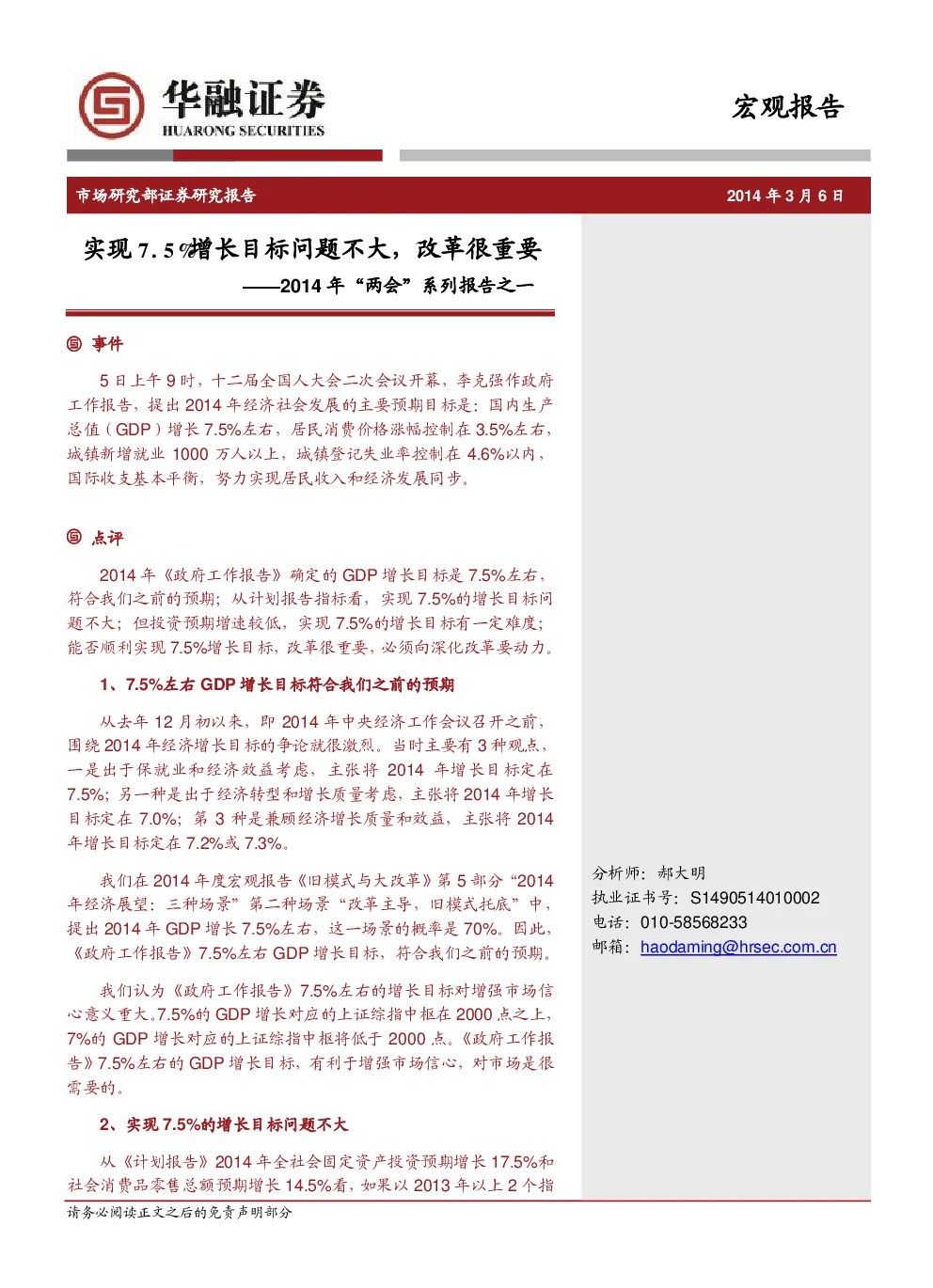 华融证券
HUARONG SECURITIES

宏观报告

市场研究部证券研究报告

2014 年 3 月 6 日

实现 7.5%增长目标问题不大，改革很重要
——2014 年“两会”系列报告之一

事件

5 日上午 9 时，十二届全国人大会二次会议开幕，李克强作政府工作报告，提出 2014 年经济社会发展的主要预期目标是：国内生产总值（GDP）增长 7.5%左右，居民消费价格涨幅控制在 3.5%左右，城镇新增就业 1000 万人以上，城镇登记失业率控制在 4.6%以内，国际收支基本平衡，努力实现居民收入和经济发展同步。

点评

2014 年《政府工作报告》确定的 GDP 增长目标是 7.5%左右，符合我们之前的预期；从计划报告指标看，实现 7.5%的增长目标问题不大；但投资预期增速较低，实现 7.5%的增长目标有一定难度；能否顺利实现 7.5%增长目标，改革很重要，必须向深化改革要动力。

1、7.5%左右 GDP 增长目标符合我们之前的预期

从去年 12 月初以来，即 2014 年中央经济工作会议召开之前，围绕 2014 年经济增长目标的争论就很激烈。当时主要有 3 种观点，一是出于保就业和经济效益考虑，主张将 2014 年增长目标定在 7.5%；另一种是出于经济转型和增长质量考虑，主张将 2014 年增长目标定在 7.0%；第 3 种是兼顾经济增长质量和效益，主张将 2014 年增长目标定在 7.2%或 7.3%。

我们在 2014 年度宏观报告《旧模式与大改革》第 5 部分“2014 年经济展望：三种场景”第二种场景“改革主导，旧模式托底”中，提出 2014 年 GDP 增长 7.5%左右，这一场景的概率是 70%。因此，《政府工作报告》7.5%左右 GDP 增长目标，符合我们之前的预期。

我们认为《政府工作报告》7.5%左右的增长目标对增强市场信心意义重大。7.5%的 GDP 增长对应的上证综指中枢在 2000 点之上，7%的 GDP 增长对应的上证综指中枢将低于 2000 点。《政府工作报告》7.5%左右的 GDP 增长目标，有利于增强市场信心，对市场是很需要的。

2、实现 7.5%的增长目标问题不大

从《计划报告》2014 年全社会固定资产投资预期增长 17.5%和社会消费品零售总额预期增长 14.5%看，如果以 2013 年以上 2 个指

分析师：郝大明
执业证书号：S1490514010002
电话：010-58568233
邮箱：haodaming@hrsec.com.cn

请务必阅读正文之后的免责声明部分